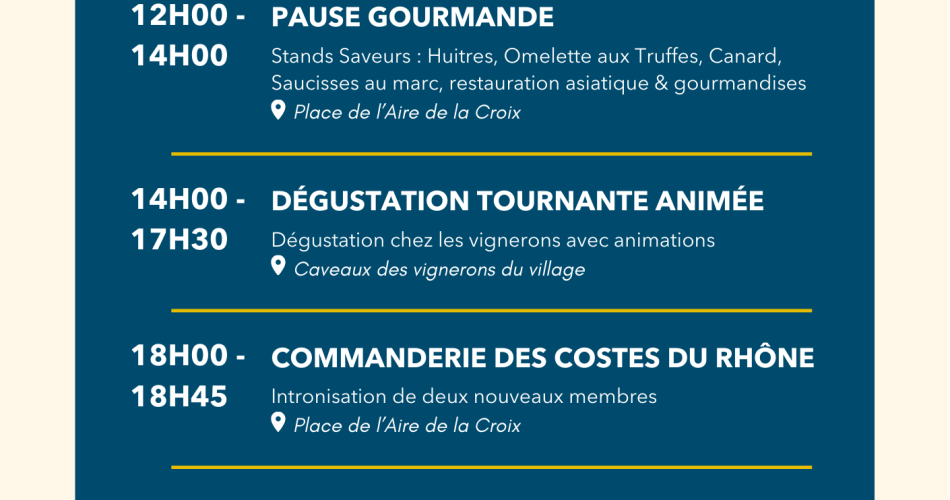 12H00 -
14H00

PAUSE GOURMANDE

Stands Saveurs : Huitres, Omelette aux Truffes, Canard, Saucisses au marc, restauration asiatique & gourmandises

Place de l'Aire de la Croix

14H00 -
17H30

DÉGUSTATION TOURNANTE ANIMÉE

Dégustation chez les vignerons avec animations

Caveaux des vignerons du village

18H00 -
18H45

COMMANDERIE DES COSTES DU RHÔNE

Intronisation de deux nouveaux membres

Place de l'Aire de la Croix